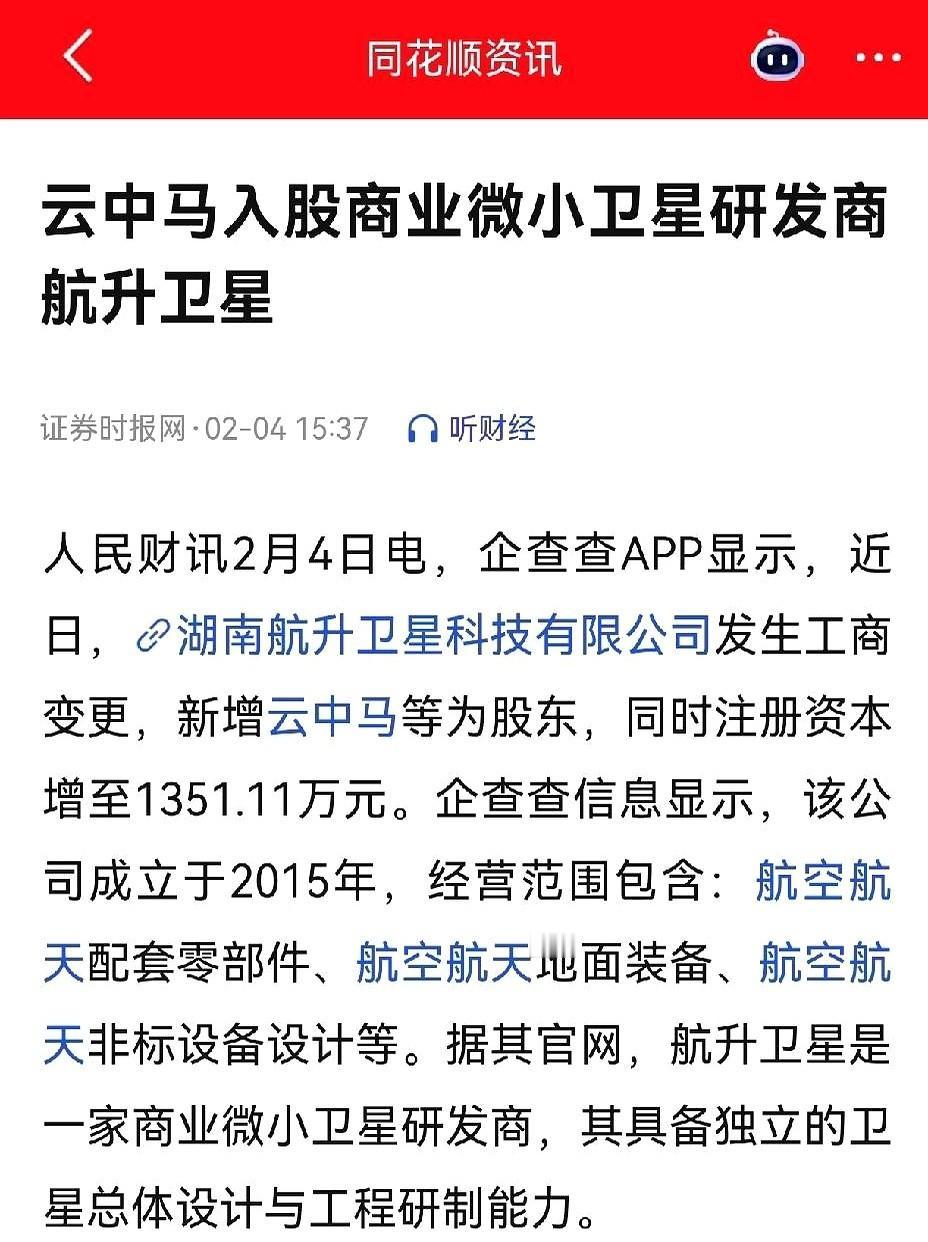 同花顺资讯

云中马入股商业微小卫星研发商航升卫星

证券时报网·02-04 15:37 听财经

人民财讯2月4日电，企查查APP显示，近日，湖南航升卫星科技有限公司发生工商变更，新增云中马等为股东，同时注册资本增至1351.11万元。企查查信息显示，该公司成立于2015年，经营范围包含：航空航天配套零部件、航空航天地面装备、航空航天非标设备设计等。据其官网，航升卫星是一家商业微小卫星研发商，其具备独立的卫星总体设计与工程研制能力。